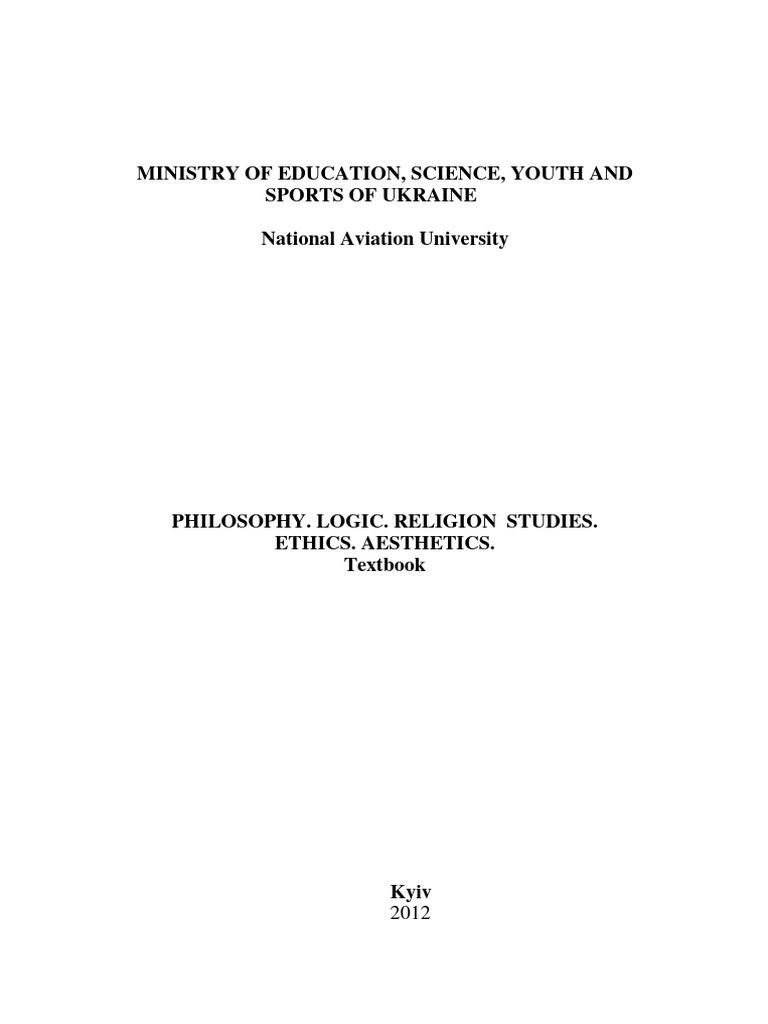 MINISTRY OF EDUCATION, SCIENCE, YOUTH AND SPORTS OF UKRAINE

National Aviation University

PHILOSOPHY. LOGIC. RELIGION STUDIES.
ETHICS. AESTHETICS.
Textbook

Kyiv
2012